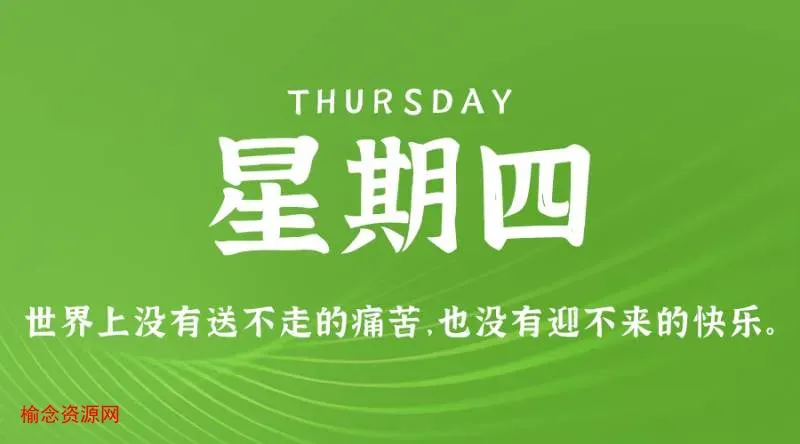 THURSDAY

星期四

世界上没有送不走的痛苦,也没有迎不来的快乐。

榆念资源网